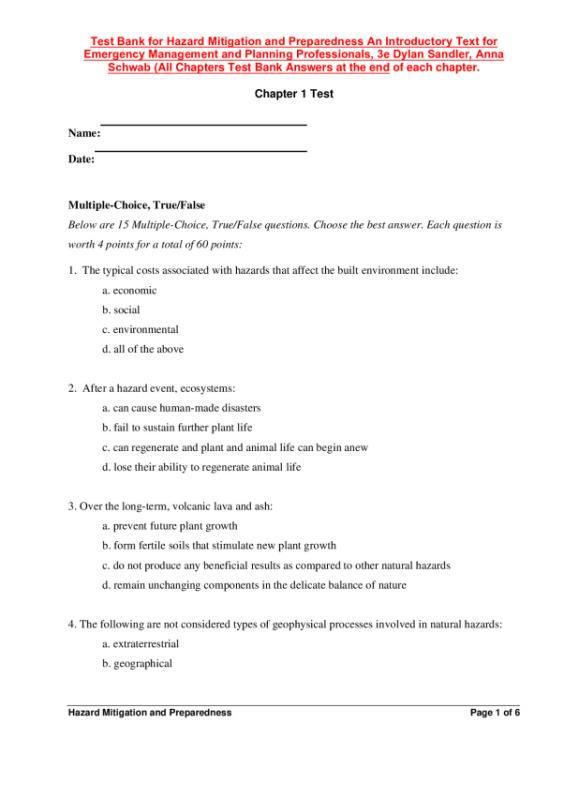 Test Bank for Hazard Mitigation and Preparedness An Introductory Text for Emergency Management and Planning Professionals, 3e Dylan Sandler, Anna Schwab (All Chapters Test Bank Answers at the end of each chapter.

Chapter 1 Test

Name:

Date:

Multiple-Choice, True/False

Below are 15 Multiple-Choice, True/False questions. Choose the best answer. Each question is worth 4 points for a total of 60 points:

1. The typical costs associated with hazards that affect the built environment include:

a. economic

b. social

c. environmental

d. all of the above

2. After a hazard event, ecosystems:

a. can cause human-made disasters

b. fail to sustain further plant life

c. can regenerate and plant and animal life can begin anew

d. lose their ability to regenerate animal life

3. Over the long-term, volcanic lava and ash:

a. prevent future plant growth

b. form fertile soils that stimulate new plant growth

c. do not produce any beneficial results as compared to other natural hazards

d. remain unchanging components in the delicate balance of nature

4. The following are not considered types of geophysical processes involved in natural hazards:

a. extraterrestrial

b. geographical

Hazard Mitigation and Preparedness

Page 1 of 6